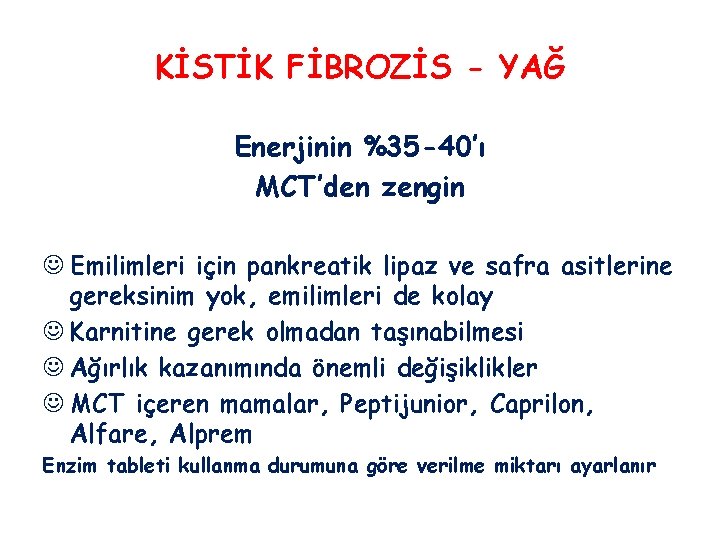 KİSTİK FİBROZİS - YAĞ

Enerjinin %35-40'ı
MCT'den zengin

☺ Emilimleri için pankreatik lipaz ve safra asitlerine gereksinim yok, emilimleri de kolay
☺ Karnitine gerek olmadan taşınabilmesi
☺ Ağırlık kazanımında önemli değişiklikler
☺ MCT içeren mamalar, Peptijunior, Caprilon, Alfare, Alprem

Enzim tableti kullanma durumuna göre verilme miktarı ayarlanır